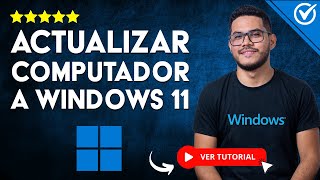 ACTUALIZAR COMPUTADOR A WINDOWS 11

Windows

VER TUTORIAL